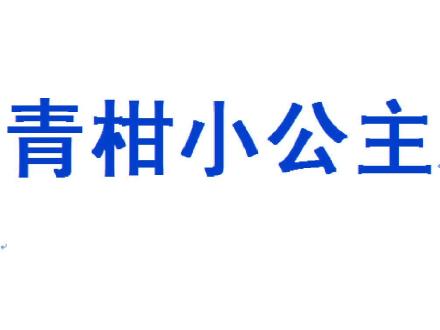 青柑小公主